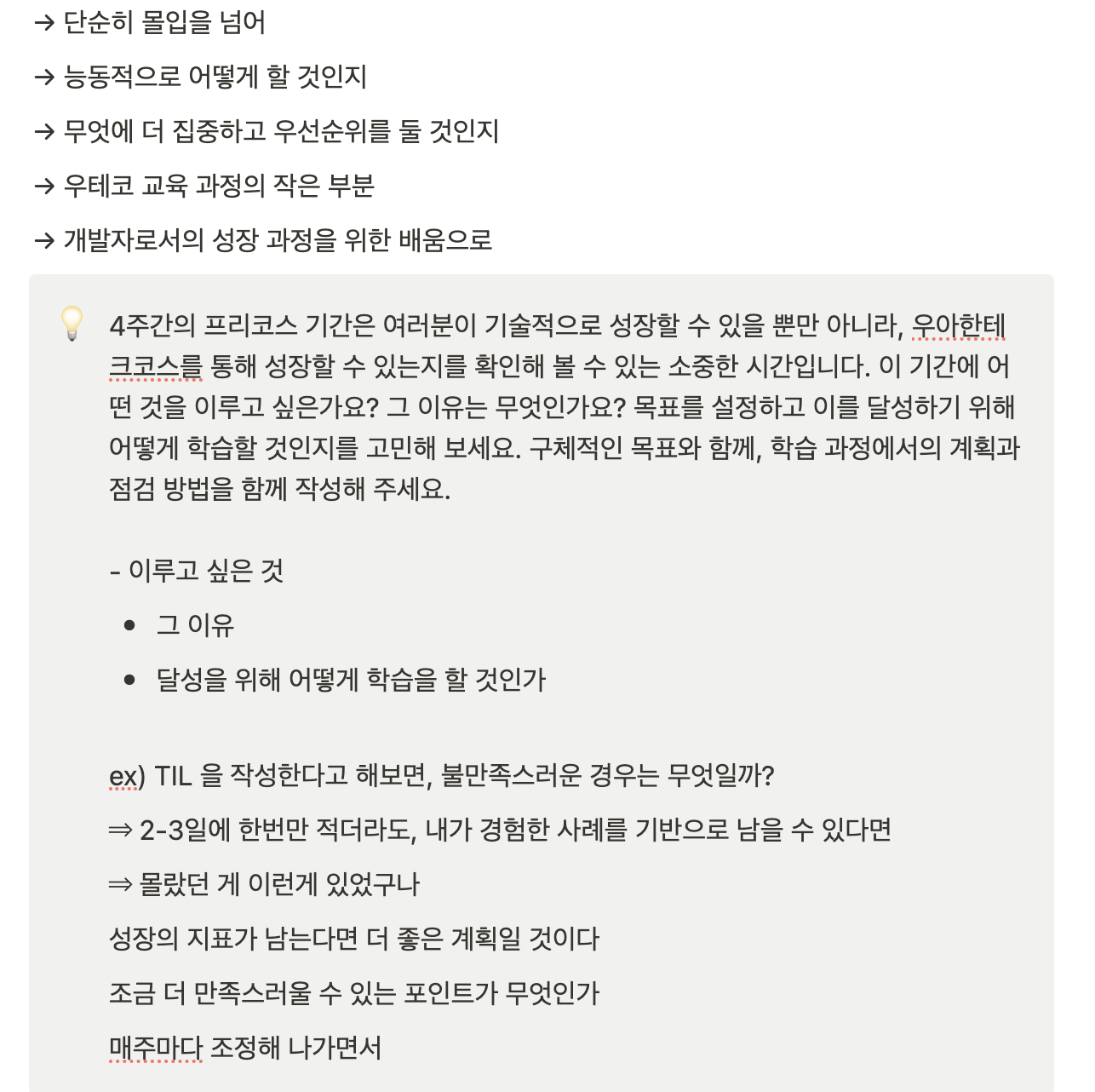 → 단순히 몰입을 넘어

→ 능동적으로 어떻게 할 것인지

→ 무엇에 더 집중하고 우선순위를 둘 것인지

→ 우테코 교육 과정의 작은 부분

→ 개발자로서의 성장 과정을 위한 배움으로

4주간의 프리코스 기간은 여러분이 기술적으로 성장할 수 있을 뿐만 아니라, 우아한테크코스를 통해 성장할 수 있는지를 확인해 볼 수 있는 소중한 시간입니다. 이 기간에 어떤 것을 이루고 싶은가요? 그 이유는 무엇인가요? 목표를 설정하고 이를 달성하기 위해 어떻게 학습할 것인지를 고민해 보세요. 구체적인 목표와 함께, 학습 과정에서의 계획과 점검 방법을 함께 작성해 주세요.

- 이루고 싶은 것

• 그 이유

• 달성을 위해 어떻게 학습을 할 것인가

ex) TIL 을 작성한다고 해보면, 불만족스러운 경우는 무엇일까?

⇒ 2-3일에 한번만 적더라도, 내가 경험한 사례를 기반으로 남을 수 있다면

⇒ 몰랐던 게 이런게 있었구나

성장의 지표가 남는다면 더 좋은 계획일 것이다

조금 더 만족스러울 수 있는 포인트가 무엇인가

매주마다 조정해 나가면서